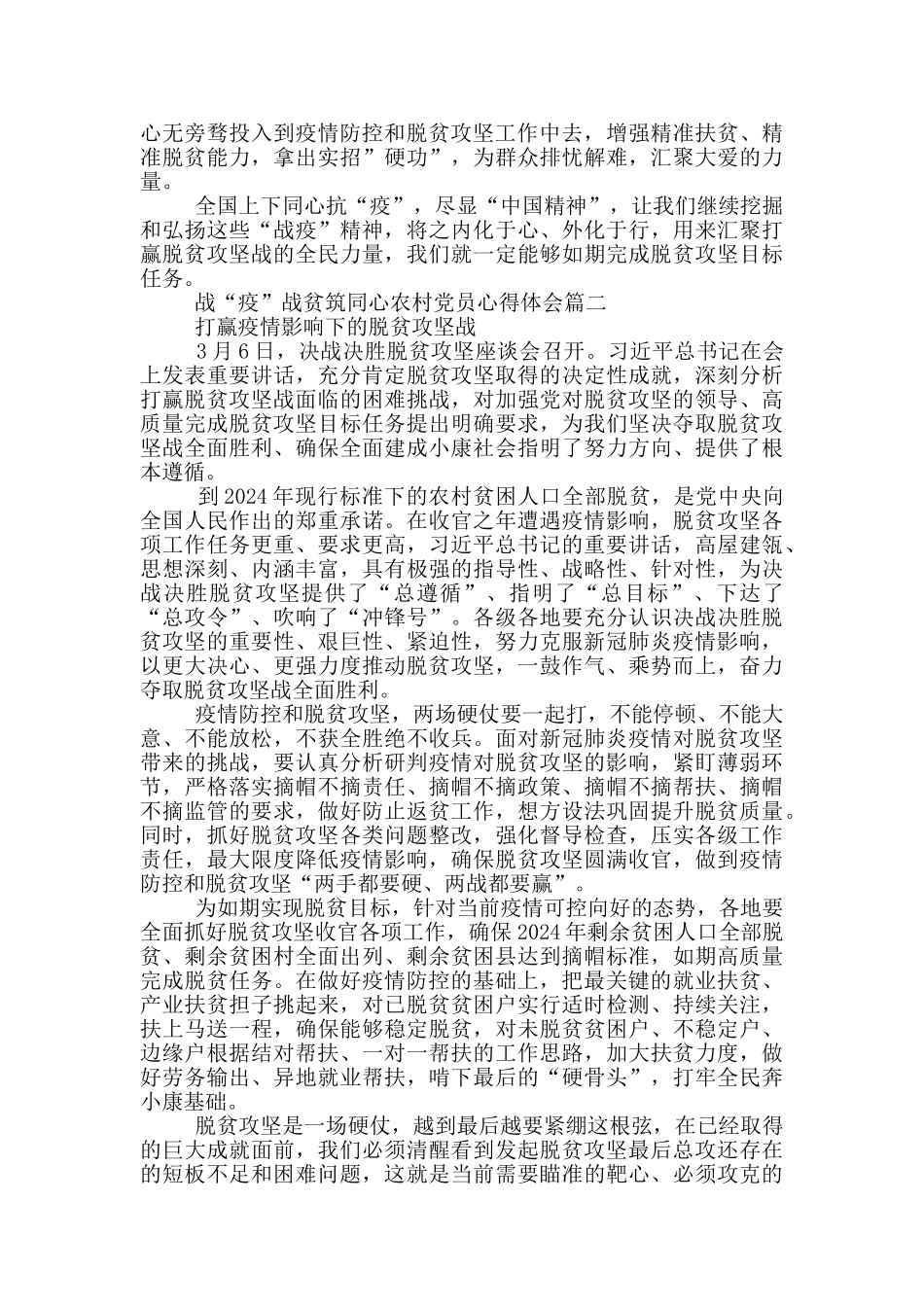 心无旁骛投入到疫情防控和脱贫攻坚工作中去，增强精准扶贫、精准脱贫能力，拿出实招”硬功”，为群众排忧解难，汇聚大爱的力量。

全国上下同心抗“疫”，尽显“中国精神”，让我们继续挖掘和弘扬这些“战疫”精神，将之内化于心、外化于行，用来汇聚打赢脱贫攻坚战的全民力量，我们就一定能够如期完成脱贫攻坚目标任务。

战“疫”战贫筑同心农村党员心得体会篇二

打赢疫情影响下的脱贫攻坚战

3月6日，决战决胜脱贫攻坚座谈会召开。习近平总书记在会上发表重要讲话，充分肯定脱贫攻坚取得的决定性成就，深刻分析打赢脱贫攻坚战面临的困难挑战，对加强党对脱贫攻坚的领导、高质量完成脱贫攻坚目标任务提出明确要求，为我们坚决夺取脱贫攻坚战全面胜利、确保全面建成小康社会指明了努力方向、提供了根本遵循。

到2024年现行标准下的农村贫困人口全部脱贫，是党中央向全国人民作出的郑重承诺。在收官之年遭遇疫情影响，脱贫攻坚各项工作任务更重、要求更高，习近平总书记的重要讲话，高屋建瓴、思想深刻、内涵丰富，具有极强的指导性、战略性、针对性，为决战决胜脱贫攻坚提供了“总遵循”、指明了“总目标”、下达了“总攻令”、吹响了“冲锋号”。各级各地要充分认识决战决胜脱贫攻坚的重要性、艰巨性、紧迫性，努力克服新冠肺炎疫情影响，以更大决心、更强力度推动脱贫攻坚，一鼓作气、乘势而上，奋力夺取脱贫攻坚战全面胜利。

疫情防控和脱贫攻坚，两场硬仗要一起打，不能停顿、不能大意、不能放松，不获全胜绝不收兵。面对新冠肺炎疫情对脱贫攻坚带来的挑战，要认真分析研判疫情对脱贫攻坚的影响，紧盯薄弱环节，严格落实摘帽不摘责任、摘帽不摘政策、摘帽不摘帮扶、摘帽不摘监管的要求，做好防止返贫工作，想方设法巩固提升脱贫质量。同时，抓好脱贫攻坚各类问题整改，强化督导检查，压实各级工作责任，最大限度降低疫情影响，确保脱贫攻坚圆满收官，做到疫情防控和脱贫攻坚“两手都要硬、两战都要赢”。

为如期实现脱贫目标，针对当前疫情可控向好的态势，各地要全面抓好脱贫攻坚收官各项工作，确保2024年剩余贫困人口全部脱贫、剩余贫困村全面出列、剩余贫困县达到摘帽标准，如期高质量完成脱贫任务。在做好疫情防控的基础上，把最关键的就业扶贫、产业扶贫担子挑起来，对已脱贫贫困户实行适时检测、持续关注，扶上马送一程，确保能够稳定脱贫，对未脱贫贫困户、不稳定户、边缘户根据结对帮扶、一对一帮扶的工作思路，加大扶贫力度，做好劳务输出、异地就业帮扶，啃下最后的“硬骨头”，打牢全民奔小康基础。

脱贫攻坚是一场硬仗，越到最后越要紧绷这根弦，在已经取得的巨大成就面前，我们必须清醒看到发起脱贫攻坚最后总攻还存在的短板不足和困难问题，这就是当前需要瞄准的靶心、必须攻克的